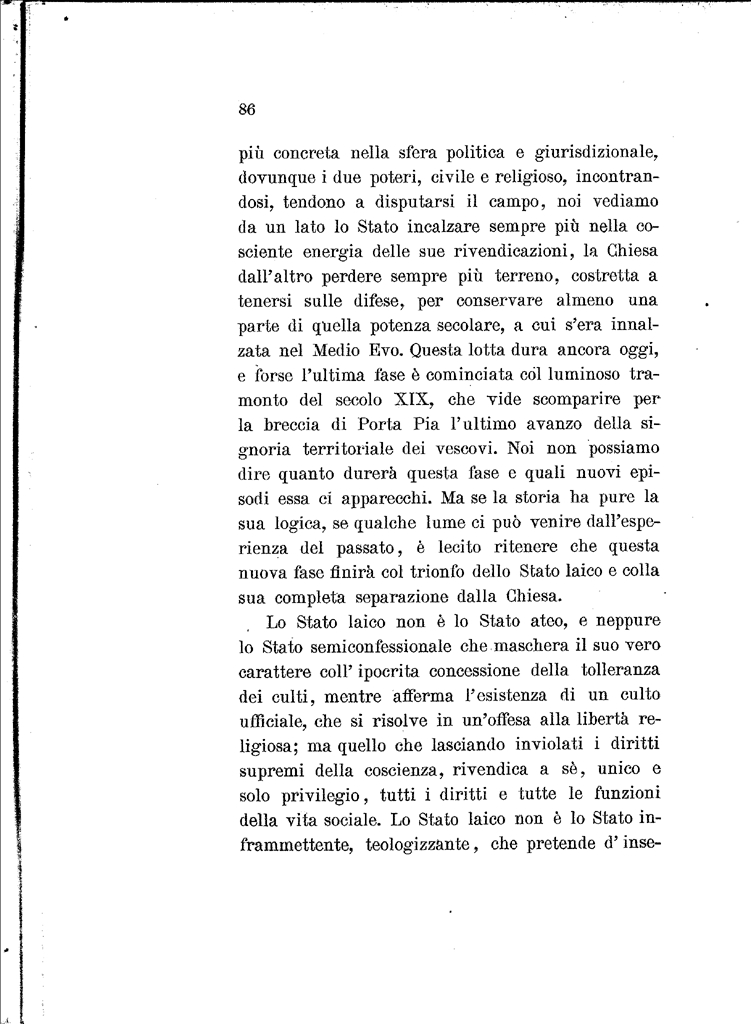 86

più concreta nella sfera politica e giurisdizionale, dovunque i due poteri, civile e religioso, incontrandosi, tendono a disputarsi il campo, noi vediamo da un lato lo Stato incalzare sempre più nella cosciente energia delle sue rivendicazioni, la Chiesa dall'altro perdere sempre più terreno, costretta a tenersi sulle difese, per conservare almeno una parte di quella potenza secolare, a cui s'era innalzata nel Medio Evo. Questa lotta dura ancora oggi, e forse l'ultima fase è cominciata col luminoso tramonto del secolo XIX, che vide scomparire per la breccia di Porta Pia l'ultimo avanzo della signoria territoriale dei vescovi. Noi non possiamo dire quanto durerà questa fase e quali nuovi episodi essa ci apparecchi. Ma se la storia ha pure la sua logica, se qualche lume ci può venire dall'esperienza del passato, è lecito ritenere che questa nuova fase finirà col trionfo dello Stato laico e colla sua completa separazione dalla Chiesa.

Lo Stato laico non è lo Stato ateo, e neppure lo Stato semiconfessionale che maschera il suo vero carattere coll' ipocrita concessione della tolleranza dei culti, mentre afferma l'esistenza di un culto ufficiale, che si risolve in un'offesa alla libertà religiosa; ma quello che lasciando inviolati i diritti supremi della coscienza, rivendica a sè, unico e solo privilegio, tutti i diritti e tutte le funzioni della vita sociale. Lo Stato laico non è lo Stato inframmettente, teologizzante, che pretende d' inse-